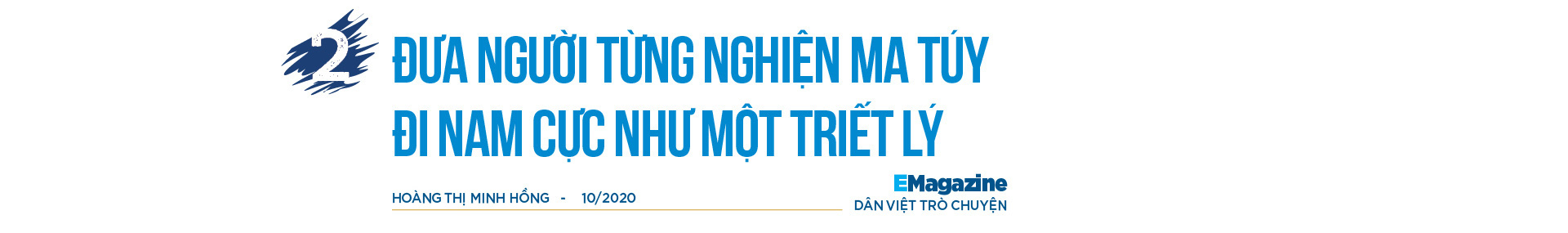 2

ĐƯA NGƯỜI TỪNG NGHIỆN MA TÚY ĐI NAM CỰC NHƯ MỘT TRIẾT LÝ

HOÀNG THỊ MINH HỒNG - 10/2020

EMagazine
DÂN VIỆT TRÒ CHUYỆN